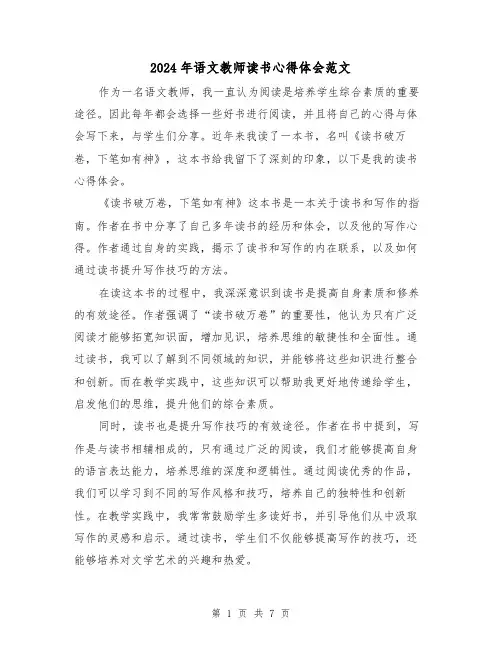 2024年语文教师读书心得体会范文

作为一名语文教师，我一直认为阅读是培养学生综合素质的重要途径。因此每年都会选择一些好书进行阅读，并且将自己的心得与体会写下来，与学生们分享。近年来我读了一本书，名叫《读书破万卷，下笔如有神》，这本书给我留下了深刻的印象，以下是我的读书心得体会。

《读书破万卷，下笔如有神》这本书是一本关于读书和写作的指南。作者在书中分享了自己多年读书的经历和体会，以及他的写作心得。作者通过自身的实践，揭示了读书和写作的内在联系，以及如何通过读书提升写作技巧的方法。

在读这本书的过程中，我深深意识到读书是提高自身素质和修养的有效途径。作者强调了“读书破万卷”的重要性，他认为只有广泛阅读才能够拓宽知识面，增加见识，培养思维的敏捷性和全面性。通过读书，我可以了解到不同领域的知识，并能够将这些知识进行整合和创新。而在教学实践中，这些知识可以帮助我更好地传递给学生，启发他们的思维，提升他们的综合素质。

同时，读书也是提升写作技巧的有效途径。作者在书中提到，写作是与读书相辅相成的，只有通过广泛的阅读，我们才能够提高自身的语言表达能力，培养思维的深度和逻辑性。通过阅读优秀的作品，我们可以学习到不同的写作风格和技巧，培养自己的独特性和创新性。在教学实践中，我常常鼓励学生多读好书，并引导他们从中汲取写作的灵感和启示。通过读书，学生们不仅能够提高写作的技巧，还能够培养对文学艺术的兴趣和热爱。

第 1 页 共 7 页